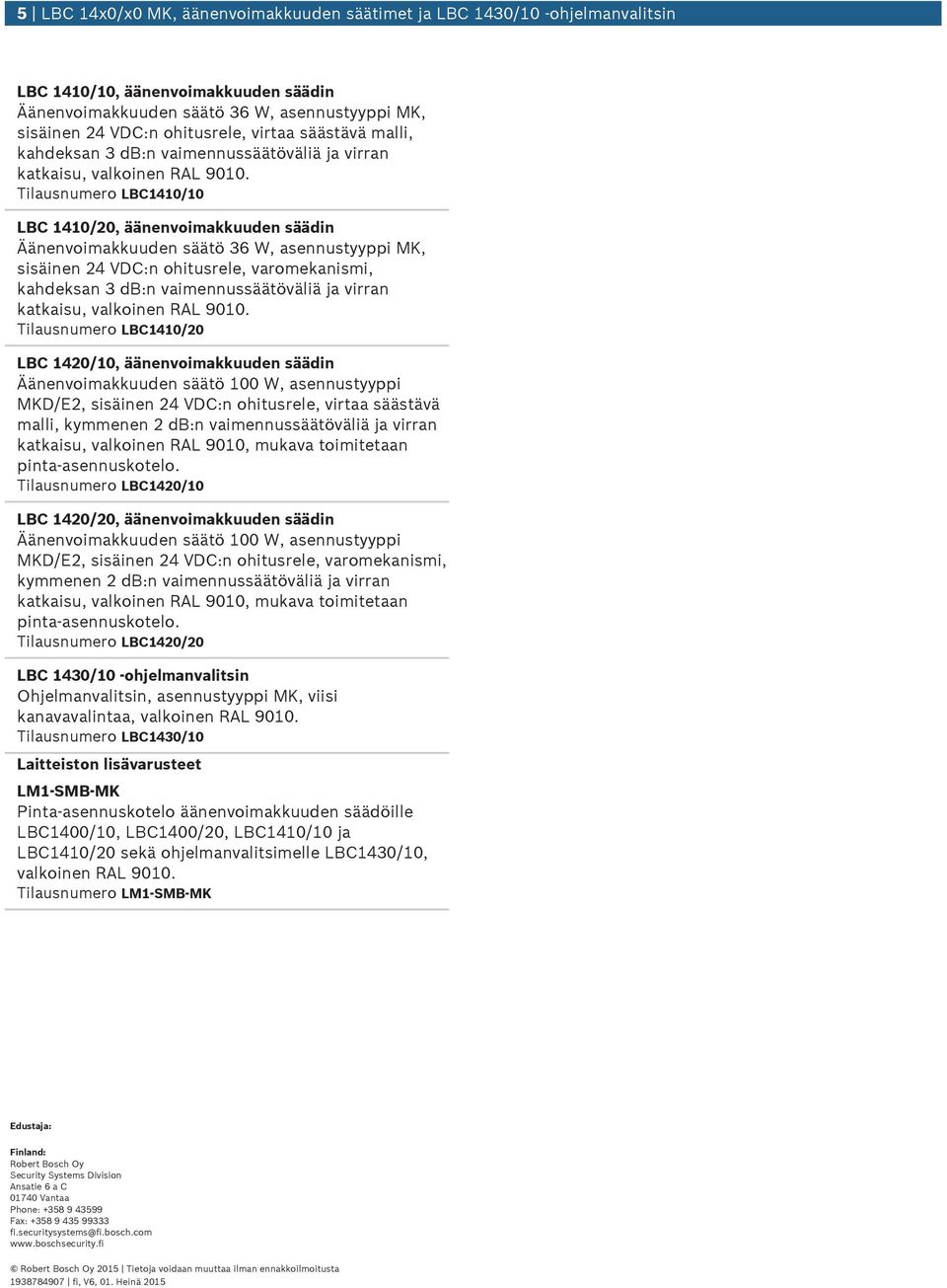 5 | LBC 14x0/x0 MK, äänenvoimakkuuden säätimet ja LBC 1430/10 -ohjelmanvalitsin

LBC 1410/10, äänenvoimakkuuden säädin
Äänenvoimakkuuden säätö 36 W, asennustyyppi MK, sisäinen 24 VDC:n ohitusrele, virtaa säästävä malli, kahdeksan 3 dB:n vaimennussäätöväliä ja virran katkaisu, valkoinen RAL 9010.
Tilausnumero LBC1410/10

LBC 1410/20, äänenvoimakkuuden säädin
Äänenvoimakkuuden säätö 36 W, asennustyyppi MK, sisäinen 24 VDC:n ohitusrele, varomekanismi, kahdeksan 3 dB:n vaimennussäätöväliä ja virran katkaisu, valkoinen RAL 9010.
Tilausnumero LBC1410/20

LBC 1420/10, äänenvoimakkuuden säädin
Äänenvoimakkuuden säätö 100 W, asennustyyppi MKD/E2, sisäinen 24 VDC:n ohitusrele, virtaa säästävä malli, kymmenen 2 dB:n vaimennussäätöväliä ja virran katkaisu, valkoinen RAL 9010, mukava toimitetaan pinta-asennuskotelo.
Tilausnumero LBC1420/10

LBC 1420/20, äänenvoimakkuuden säädin
Äänenvoimakkuuden säätö 100 W, asennustyyppi MKD/E2, sisäinen 24 VDC:n ohitusrele, varomekanismi, kymmenen 2 dB:n vaimennussäätöväliä ja virran katkaisu, valkoinen RAL 9010, mukava toimitetaan pinta-asennuskotelo.
Tilausnumero LBC1420/20

LBC 1430/10 -ohjelmanvalitsin
Ohjelmanvalitsin, asennustyyppi MK, viisi kanavavalintaa, valkoinen RAL 9010.
Tilausnumero LBC1430/10

Laitteiston lisävarusteet

LM1-SMB-MK
Pinta-asennuskotelo äänenvoimakkuuden säädöille LBC1400/10, LBC1400/20, LBC1410/10 ja LBC1410/20 sekä ohjelmanvalitsimelle LBC1430/10, valkoinen RAL 9010.
Tilausnumero LM1-SMB-MK

Edustaja:

Finland:
Robert Bosch Oy
Security Systems Division
Ansatie 6 a C
01740 Vantaa
Phone: +358 9 43599
Fax: +358 9 435 99333
fi.securitysystems@fi.bosch.com
www.boschsecurity.fi

© Robert Bosch Oy 2015 | Tietoja voidaan muuttaa ilman ennakkoilmoitusta
1938784907 | fi, V6, 01. Heinä 2015